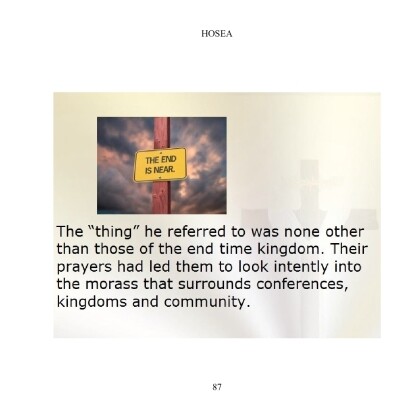 HOSEA

THE END
IS NEAR.

The "thing" he referred to was none other than those of the end time kingdom. Their prayers had led them to look intently into the morass that surrounds conferences, kingdoms and community.

87